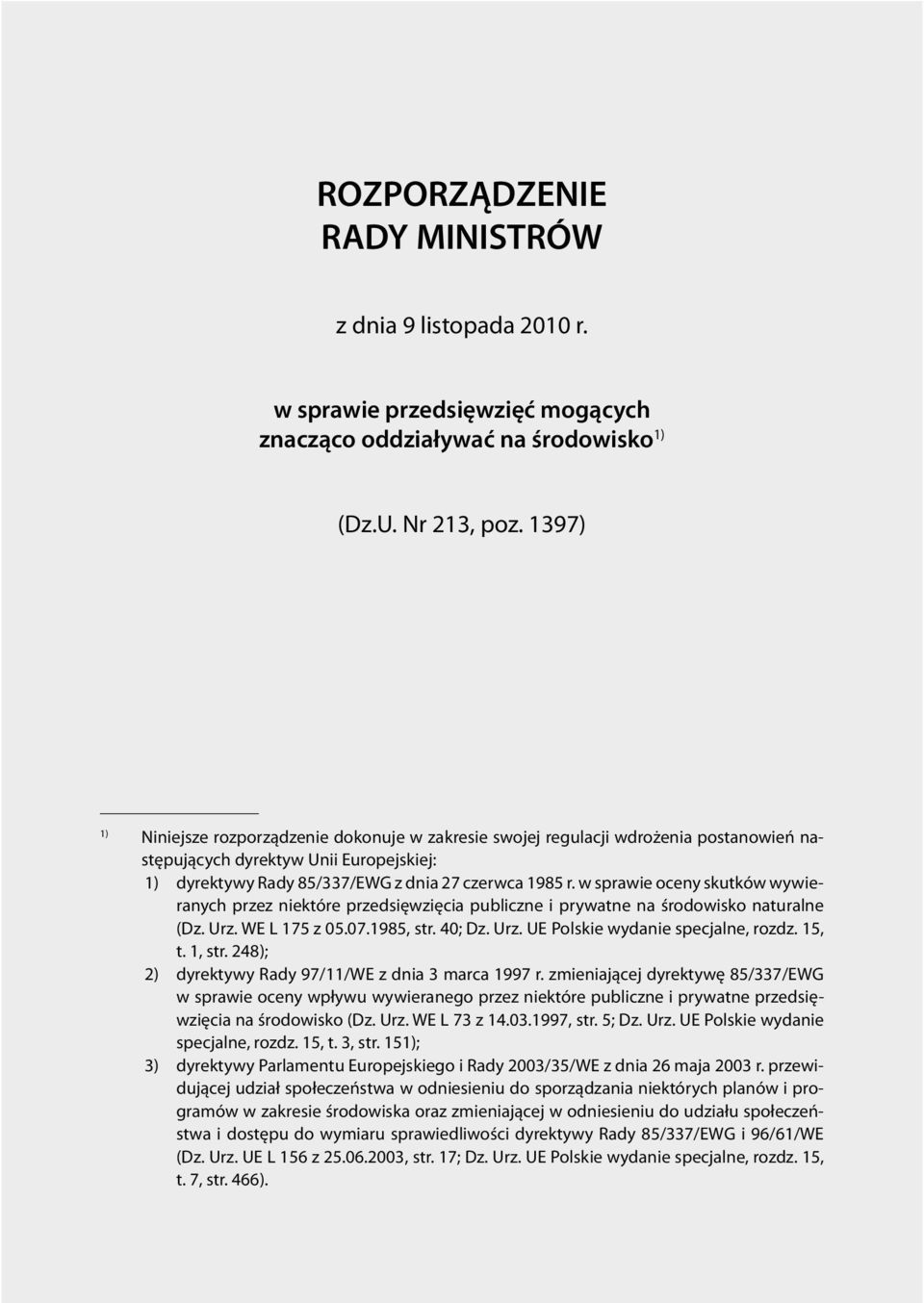 ROZPORZĄDZENIE
RADY MINISTRÓW

z dnia 9 listopada 2010 r.

w sprawie przedsięwzięć mogących znacząco oddziaływać na środowisko$^{1)}$

(Dz.U. Nr 213, poz. 1397)

$^{1)}$ Niniejsze rozporządzenie dokonuje w zakresie swojej regulacji wdrożenia postanowień następujących dyrektyw Unii Europejskiej:
1) dyrektywy Rady 85/337/EWG z dnia 27 czerwca 1985 r. w sprawie oceny skutków wywieranych przez niektóre przedsięwzięcia publiczne i prywatne na środowisko naturalne (Dz. Urz. WE L 175 z 05.07.1985, str. 40; Dz. Urz. UE Polskie wydanie specjalne, rozdz. 15, t. 1, str. 248);
2) dyrektywy Rady 97/11/WE z dnia 3 marca 1997 r. zmieniającej dyrektywę 85/337/EWG w sprawie oceny wpływu wywieranego przez niektóre publiczne i prywatne przedsięwzięcia na środowisko (Dz. Urz. WE L 73 z 14.03.1997, str. 5; Dz. Urz. UE Polskie wydanie specjalne, rozdz. 15, t. 3, str. 151);
3) dyrektywy Parlamentu Europejskiego i Rady 2003/35/WE z dnia 26 maja 2003 r. przewidującej udział społeczeństwa w odniesieniu do sporządzania niektórych planów i programów w zakresie środowiska oraz zmieniającej w odniesieniu do udziału społeczeństwa i dostępu do wymiaru sprawiedliwości dyrektywy Rady 85/337/EWG i 96/61/WE (Dz. Urz. UE L 156 z 25.06.2003, str. 17; Dz. Urz. UE Polskie wydanie specjalne, rozdz. 15, t. 7, str. 466).